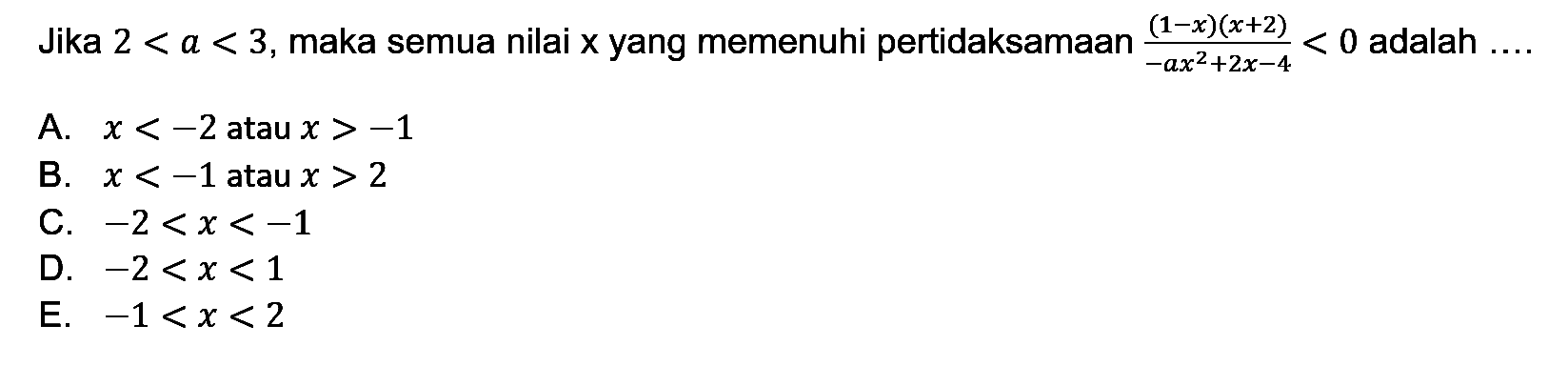 Jika $2 < a < 3$, maka semua nilai x yang memenuhi pertidaksamaan $\frac{(1-x)(x+2)}{-ax^2+2x-4} < 0$ adalah ....

A. $x < -2$ atau $x > -1$
B. $x < -1$ atau $x > 2$
C. $-2 < x < -1$
D. $-2 < x < 1$
E. $-1 < x < 2$